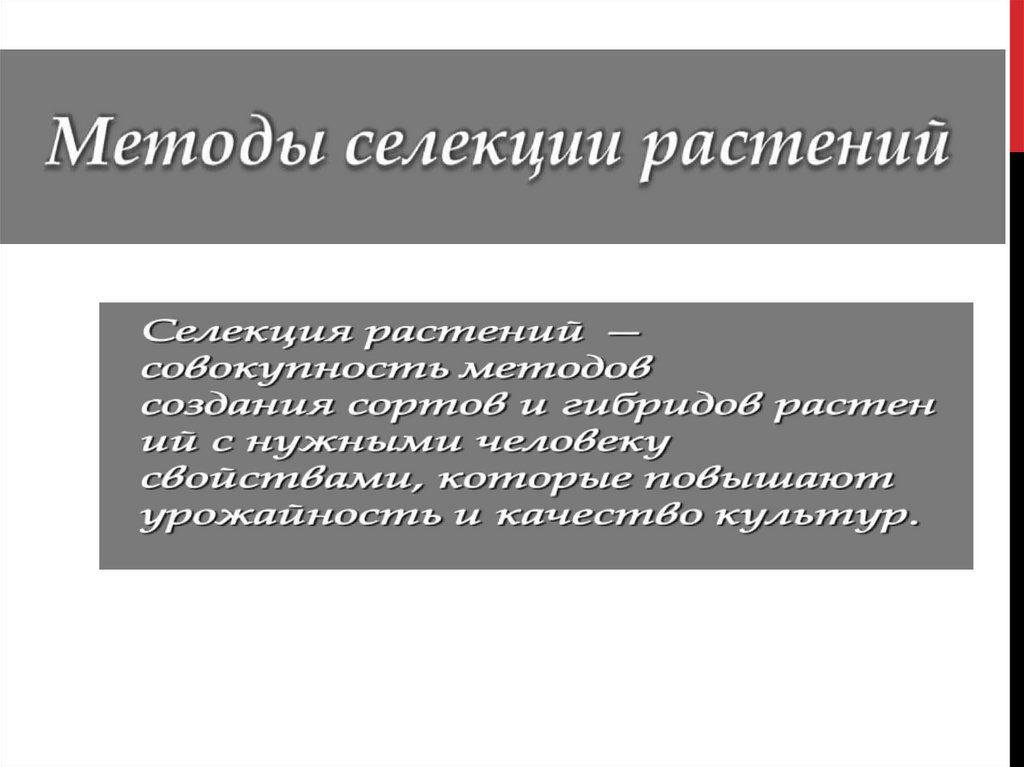 Методы селекции растений

Селекция растений — совокупность методов создания сортов и гибридов растен ий с нужными человеку свойствами, которые повышают урожайность и качество культур.